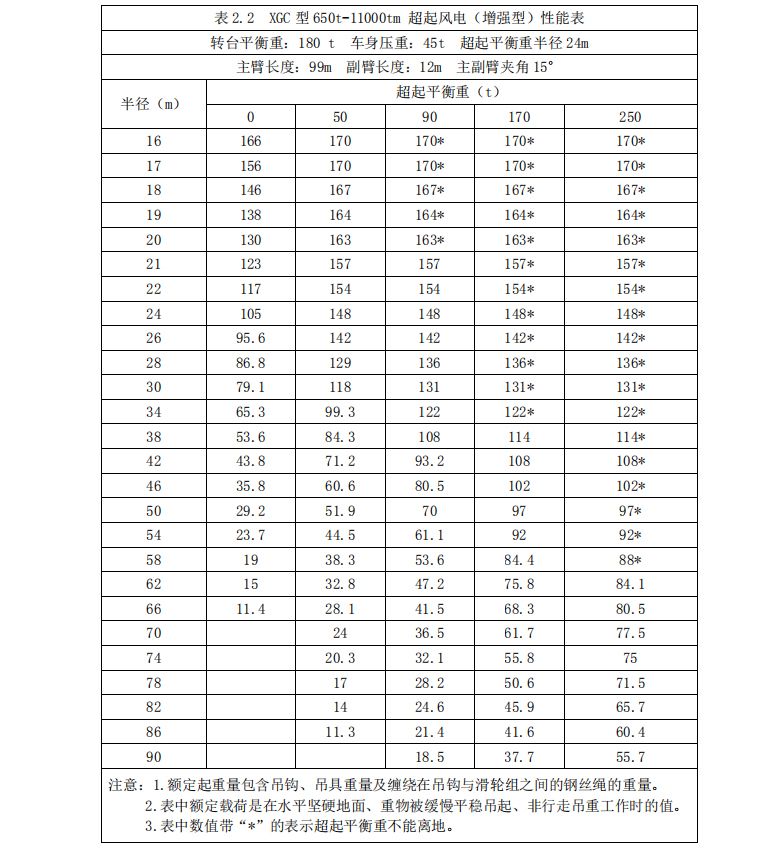 表 2.2 XGC 型 650t-11000tm 超起风电（增强型）性能表

转台平衡重：180 t　车身压重：45t　超起平衡重半径 24m

主臂长度：99m　副臂长度：12m　主副臂夹角 15°

| 半径（m） | 超起平衡重（t） | | | | |
|---|---|---|---|---|---|
| | 0 | 50 | 90 | 170 | 250 |
| 16 | 166 | 170 | 170* | 170* | 170* |
| 17 | 156 | 170 | 170* | 170* | 170* |
| 18 | 146 | 167 | 167* | 167* | 167* |
| 19 | 138 | 164 | 164* | 164* | 164* |
| 20 | 130 | 163 | 163* | 163* | 163* |
| 21 | 123 | 157 | 157 | 157* | 157* |
| 22 | 117 | 154 | 154 | 154* | 154* |
| 24 | 105 | 148 | 148 | 148* | 148* |
| 26 | 95.6 | 142 | 142 | 142* | 142* |
| 28 | 86.8 | 129 | 136 | 136* | 136* |
| 30 | 79.1 | 118 | 131 | 131* | 131* |
| 34 | 65.3 | 99.3 | 122 | 122* | 122* |
| 38 | 53.6 | 84.3 | 108 | 114 | 114* |
| 42 | 43.8 | 71.2 | 93.2 | 108 | 108* |
| 46 | 35.8 | 60.6 | 80.5 | 102 | 102* |
| 50 | 29.2 | 51.9 | 70 | 97 | 97* |
| 54 | 23.7 | 44.5 | 61.1 | 92 | 92* |
| 58 | 19 | 38.3 | 53.6 | 84.4 | 88* |
| 62 | 15 | 32.8 | 47.2 | 75.8 | 84.1 |
| 66 | 11.4 | 28.1 | 41.5 | 68.3 | 80.5 |
| 70 | | 24 | 36.5 | 61.7 | 77.5 |
| 74 | | 20.3 | 32.1 | 55.8 | 75 |
| 78 | | 17 | 28.2 | 50.6 | 71.5 |
| 82 | | 14 | 24.6 | 45.9 | 65.7 |
| 86 | | 11.3 | 21.4 | 41.6 | 60.4 |
| 90 | | | 18.5 | 37.7 | 55.7 |

注意：1.额定起重量包含吊钩、吊具重量及缠绕在吊钩与滑轮组之间的钢丝绳的重量。
2.表中额定载荷是在水平坚硬地面、重物被缓慢平稳吊起、非行走吊重工作时的值。
3.表中数值带“*”的表示超起平衡重不能离地。